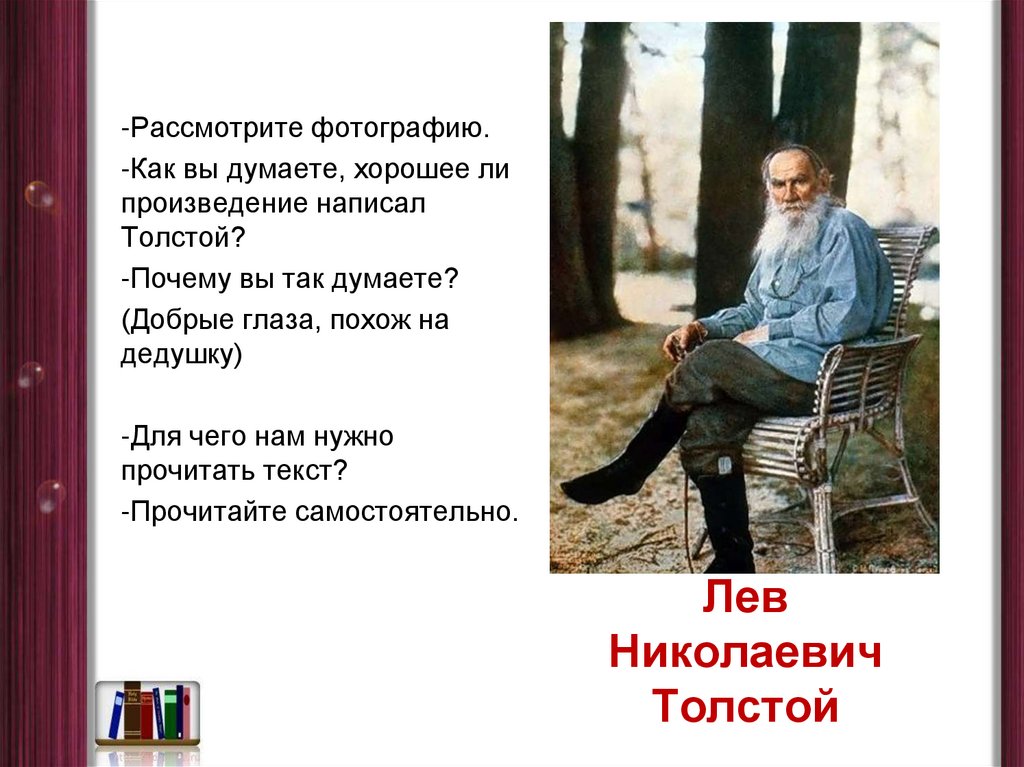 -Рассмотрите фотографию.

-Как вы думаете, хорошее ли произведение написал Толстой?

-Почему вы так думаете?

(Добрые глаза, похож на дедушку)

-Для чего нам нужно прочитать текст?

-Прочитайте самостоятельно.

Лев Николаевич Толстой